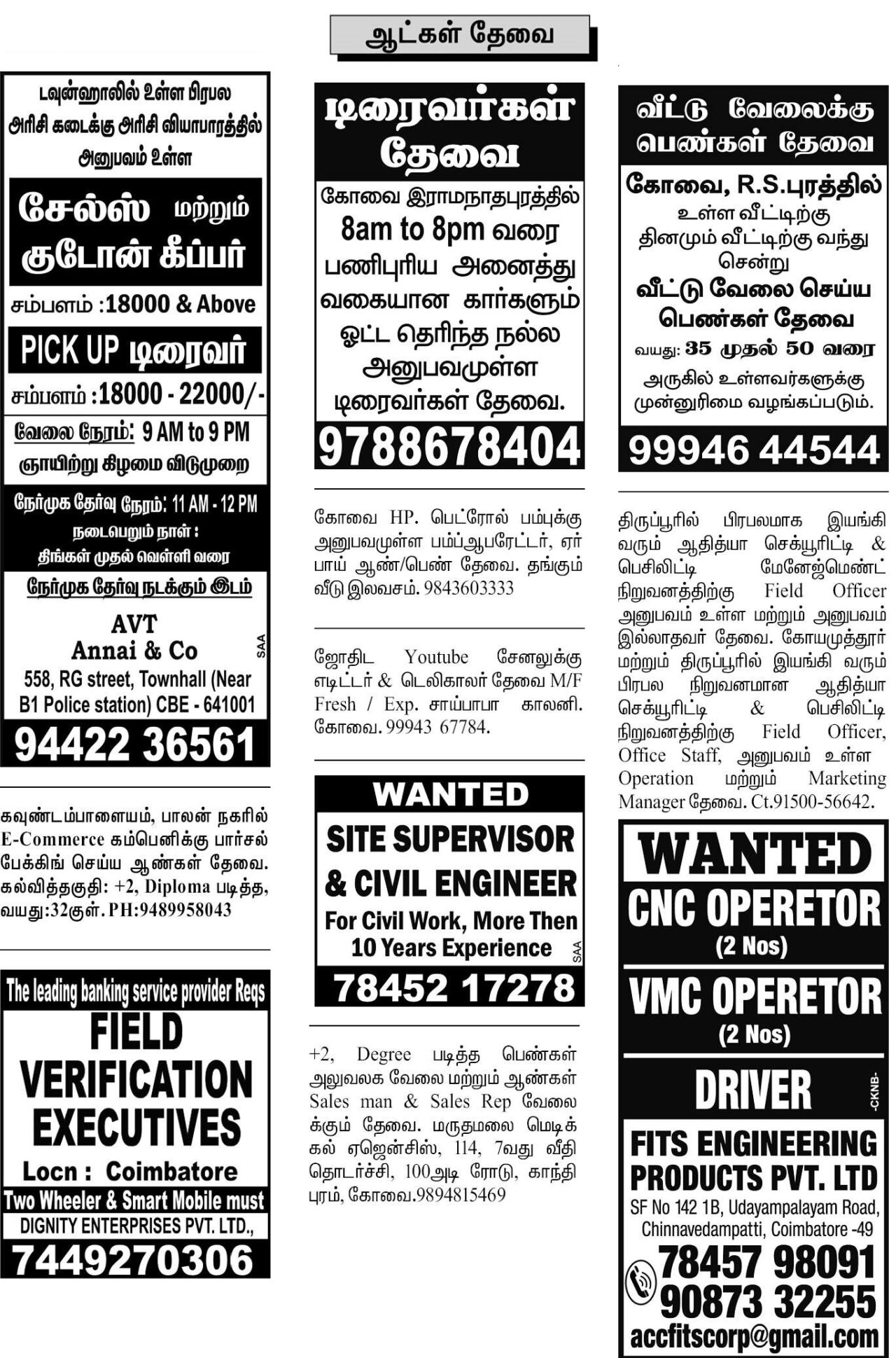 ஆட்கள் தேவை

டவுன்ஹாலில் உள்ள பிரபல அரிசி கடைக்கு அரிசி வியாபாரத்தில் அனுபவம் உள்ள

சேல்ஸ் மற்றும் குடோன் கீப்பர்

சம்பளம் :18000 & Above

PICK UP டிரைவர்

சம்பளம் :18000 - 22000/-

வேலை நேரம்: 9 AM to 9 PM

ஞாயிற்று கிழமை விடுமுறை

நேர்முக தேர்வு நேரம்: 11 AM - 12 PM

நடைபெறும் நாள் :
திங்கள் முதல் வெள்ளி வரை

நேர்முக தேர்வு நடக்கும் இடம்

AVT
Annai & Co
558, RG street, Townhall (Near B1 Police station) CBE - 641001

SAA

94422 36561

கவுண்டம்பாளையம், பாலன் நகரில் E-Commerce கம்பெனிக்கு பார்சல் பேக்கிங் செய்ய ஆண்கள் தேவை. கல்வித்தகுதி: +2, Diploma படித்த, வயது:32குள். PH:9489958043

The leading banking service provider Reqs

FIELD VERIFICATION EXECUTIVES

Locn : Coimbatore

Two Wheeler & Smart Mobile must

DIGNITY ENTERPRISES PVT. LTD.,

7449270306

டிரைவர்கள் தேவை

கோவை இராமநாதபுரத்தில் 8am to 8pm வரை பணிபுரிய அனைத்து வகையான கார்களும் ஓட்ட தெரிந்த நல்ல அனுபவமுள்ள டிரைவர்கள் தேவை.

9788678404

கோவை HP. பெட்ரோல் பம்புக்கு அனுபவமுள்ள பம்ப்ஆபரேட்டர், ஏர் பாய் ஆண்/பெண் தேவை. தங்கும் வீடு இலவசம். 9843603333

ஜோதிட Youtube சேனலுக்கு எடிட்டர் & டெலிகாலர் தேவை M/F Fresh / Exp. சாய்பாபா காலனி. கோவை. 99943 67784.

WANTED

SITE SUPERVISOR & CIVIL ENGINEER

For Civil Work, More Then 10 Years Experience

SAA

78452 17278

+2, Degree படித்த பெண்கள் அலுவலக வேலை மற்றும் ஆண்கள் Sales man & Sales Rep வேலைக்கும் தேவை. மருதமலை மெடிக்கல் ஏஜென்சிஸ், 114, 7வது வீதி தொடர்ச்சி, 100அடி ரோடு, காந்திபுரம், கோவை.9894815469

வீட்டு வேலைக்கு பெண்கள் தேவை

கோவை, R.S.புரத்தில் உள்ள வீட்டிற்கு தினமும் வீட்டிற்கு வந்து சென்று

வீட்டு வேலை செய்ய பெண்கள் தேவை

வயது: 35 முதல் 50 வரை

அருகில் உள்ளவர்களுக்கு முன்னுரிமை வழங்கப்படும்.

99946 44544

திருப்பூரில் பிரபலமாக இயங்கி வரும் ஆதித்யா செக்யூரிட்டி & பெசிலிட்டி மேனேஜ்மெண்ட் நிறுவனத்திற்கு Field Officer அனுபவம் உள்ள மற்றும் அனுபவம் இல்லாதவர் தேவை. கோயமுத்தூர் மற்றும் திருப்பூரில் இயங்கி வரும் பிரபல நிறுவனமான ஆதித்யா செக்யூரிட்டி & பெசிலிட்டி நிறுவனத்திற்கு Field Officer, Office Staff, அனுபவம் உள்ள Operation மற்றும் Marketing Manager தேவை. Ct.91500-56642.

WANTED

CNC OPERETOR
(2 Nos)

VMC OPERETOR
(2 Nos)

DRIVER

-CKNB-

FITS ENGINEERING PRODUCTS PVT. LTD

SF No 142 1B, Udayampalayam Road, Chinnavedampatti, Coimbatore -49

78457 98091
90873 32255

accfitscorp@gmail.com